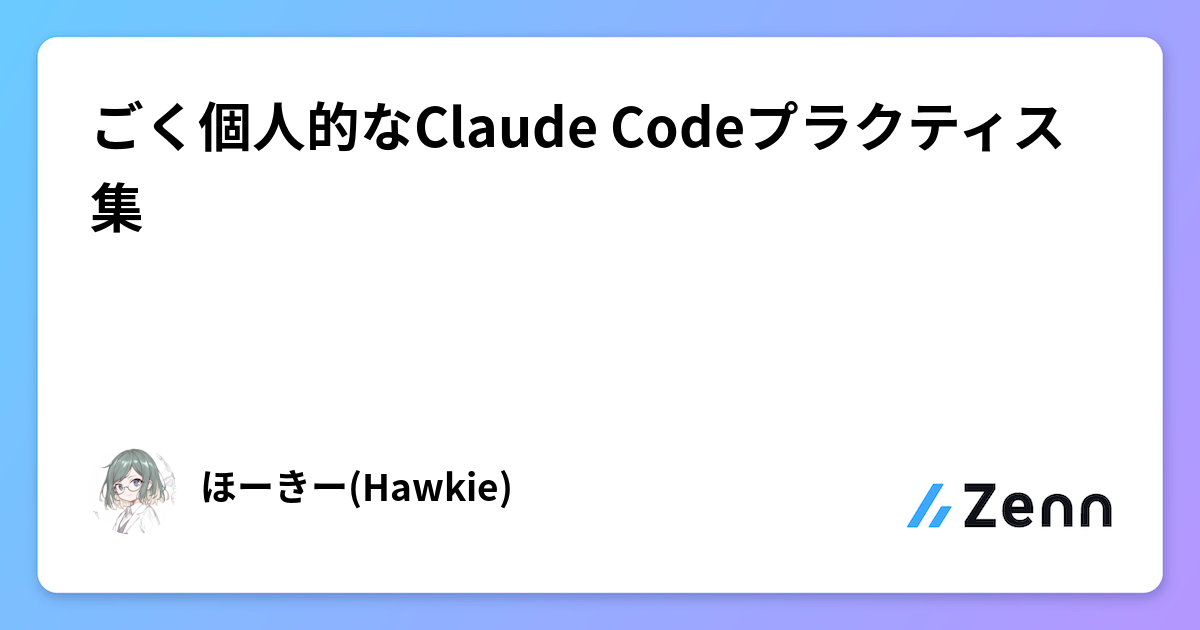 ごく個人的なClaude Codeプラクティス集

ほーきー(Hawkie)

Zenn